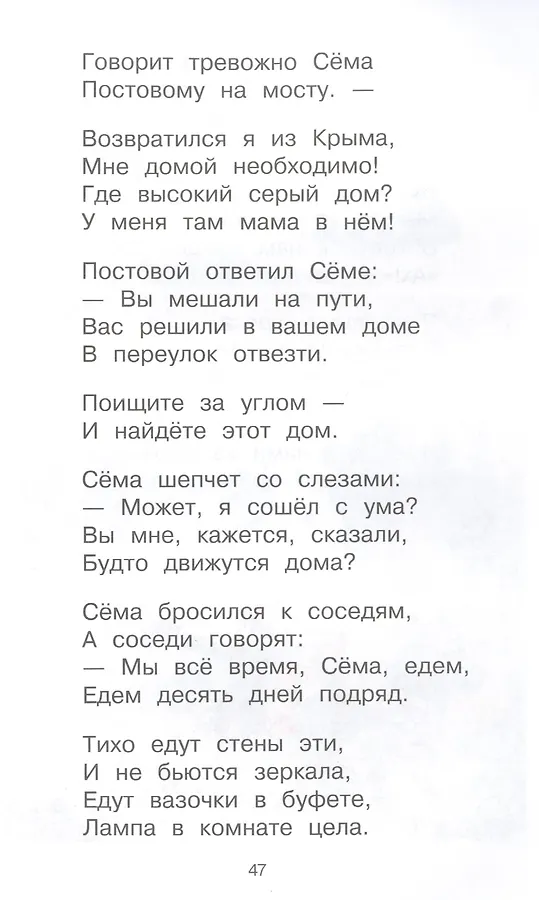 Говорит тревожно Сёма
Постовому на мосту. —

Возвратился я из Крыма,
Мне домой необходимо!
Где высокий серый дом?
У меня там мама в нём!

Постовой ответил Сёме:
— Вы мешали на пути,
Вас решили в вашем доме
В переулок отвезти.

Поищите за углом —
И найдёте этот дом.

Сёма шепчет со слезами:
— Может, я сошёл с ума?
Вы мне, кажется, сказали,
Будто движутся дома?

Сёма бросился к соседям,
А соседи говорят:
— Мы всё время, Сёма, едем,
Едем десять дней подряд.

Тихо едут стены эти,
И не бьются зеркала,
Едут вазочки в буфете,
Лампа в комнате цела.

47